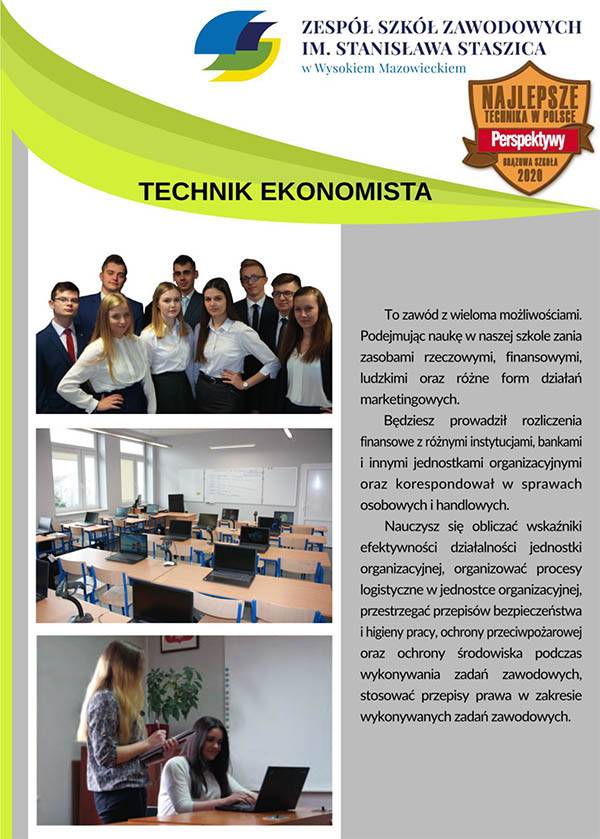 ZESPÓŁ SZKÓŁ ZAWODOWYCH
IM. STANISŁAWA STASZICA
w Wysokiem Mazowieckiem

NAJLEPSZE
TECHNIKA W POLSCE
Perspektywy
BRĄZOWA SZKOŁA
2020

TECHNIK EKONOMISTA

To zawód z wieloma możliwościami. Podejmując naukę w naszej szkole zania zasobami rzeczowymi, finansowymi, ludzkimi oraz różne form działań marketingowych.

Będziesz prowadził rozliczenia finansowe z różnymi instytucjami, bankami i innymi jednostkami organizacyjnymi oraz korespondował w sprawach osobowych i handlowych.

Nauczysz się obliczać wskaźniki efektywności działalności jednostki organizacyjnej, organizować procesy logistyczne w jednostce organizacyjnej, przestrzegać przepisów bezpieczeństwa i higieny pracy, ochrony przeciwpożarowej oraz ochrony środowiska podczas wykonywania zadań zawodowych, stosować przepisy prawa w zakresie wykonywanych zadań zawodowych.